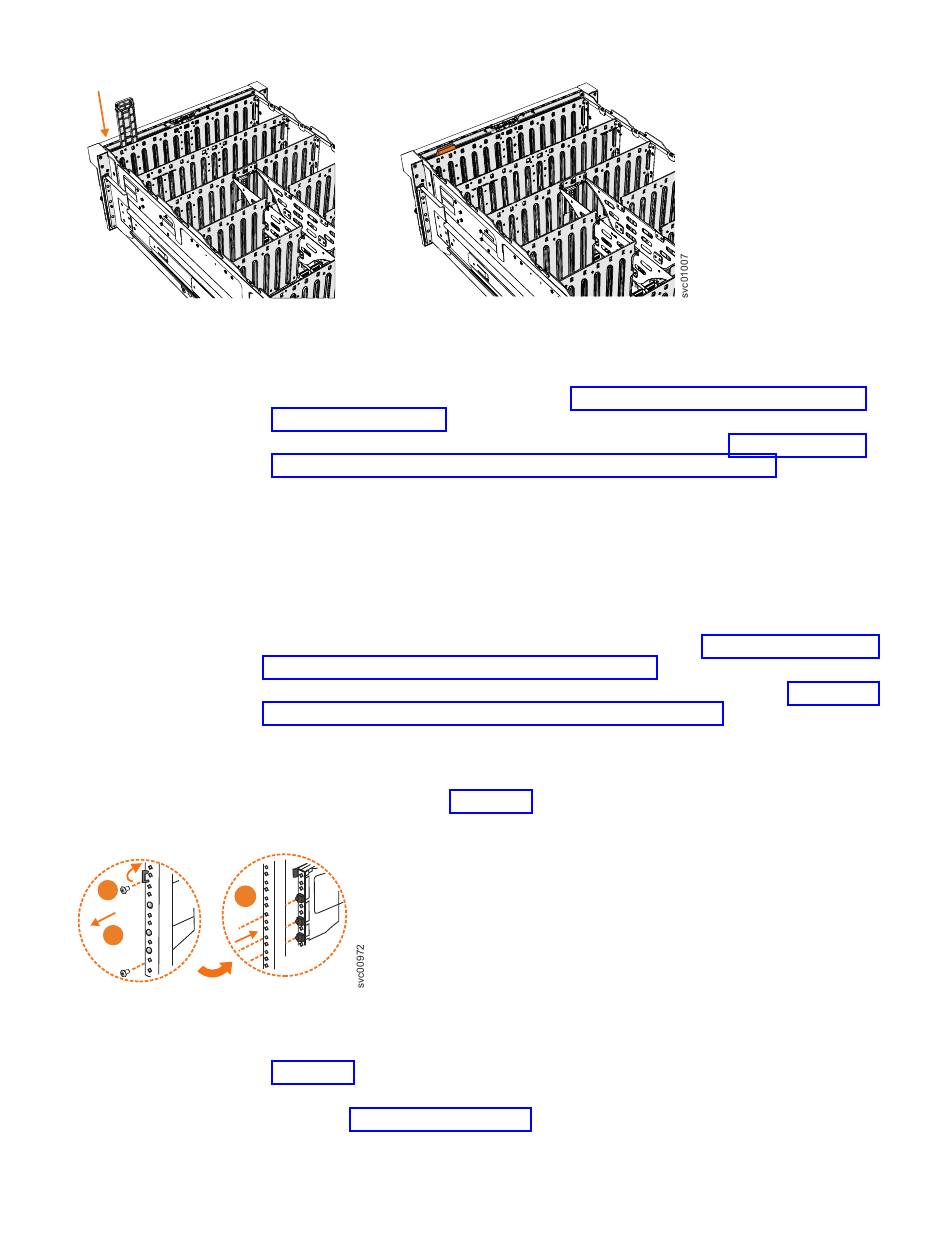 svc01007

svc00972